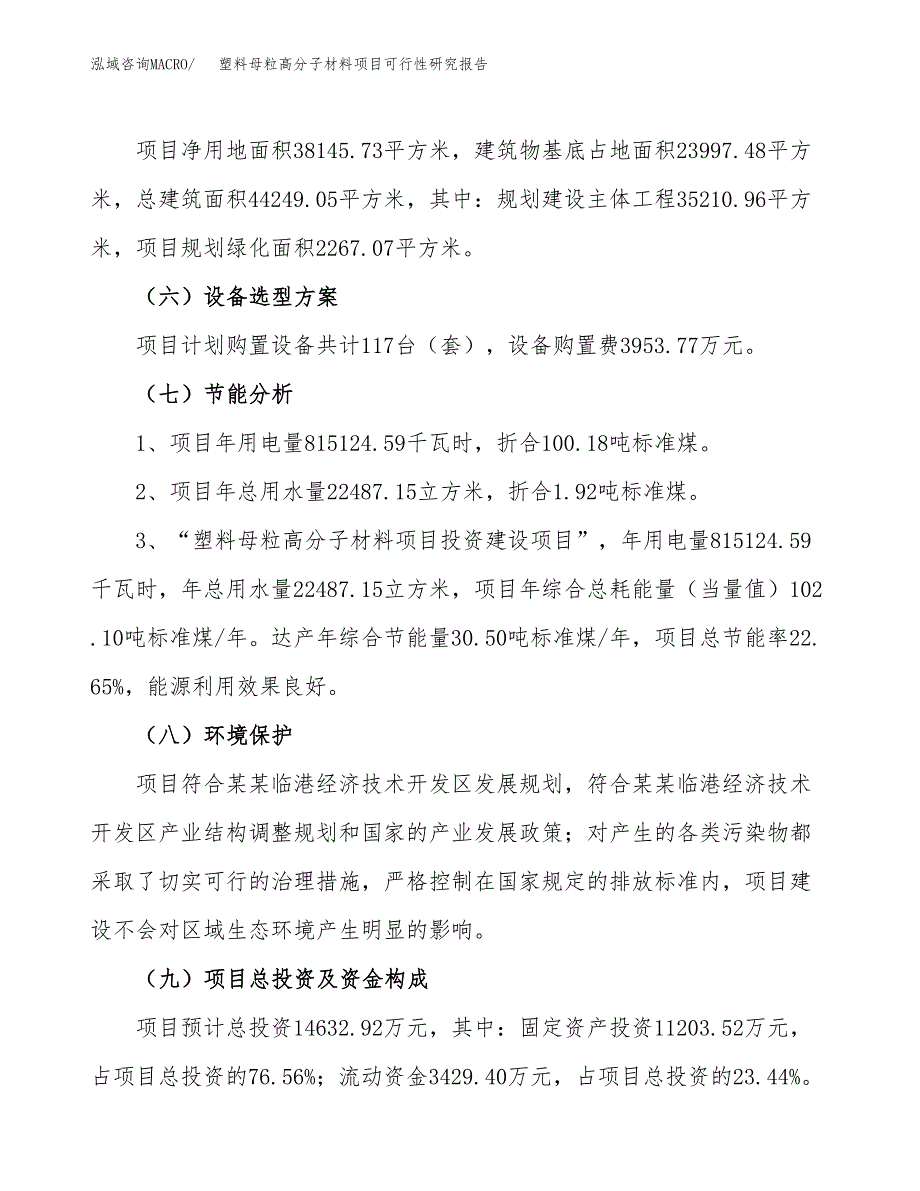 泓域咨询MACRO/　塑料母粒高分子材料项目可行性研究报告

项目净用地面积38145.73平方米，建筑物基底占地面积23997.48平方米，总建筑面积44249.05平方米，其中：规划建设主体工程35210.96平方米，项目规划绿化面积2267.07平方米。

（六）设备选型方案

项目计划购置设备共计117台（套），设备购置费3953.77万元。

（七）节能分析

1、项目年用电量815124.59千瓦时，折合100.18吨标准煤。

2、项目年总用水量22487.15立方米，折合1.92吨标准煤。

3、“塑料母粒高分子材料项目投资建设项目”，年用电量815124.59千瓦时，年总用水量22487.15立方米，项目年综合总耗能量（当量值）102.10吨标准煤/年。达产年综合节能量30.50吨标准煤/年，项目总节能率22.65%，能源利用效果良好。

（八）环境保护

项目符合某某临港经济技术开发区发展规划，符合某某临港经济技术开发区产业结构调整规划和国家的产业发展政策；对产生的各类污染物都采取了切实可行的治理措施，严格控制在国家规定的排放标准内，项目建设不会对区域生态环境产生明显的影响。

（九）项目总投资及资金构成

项目预计总投资14632.92万元，其中：固定资产投资11203.52万元，占项目总投资的76.56%；流动资金3429.40万元，占项目总投资的23.44%。